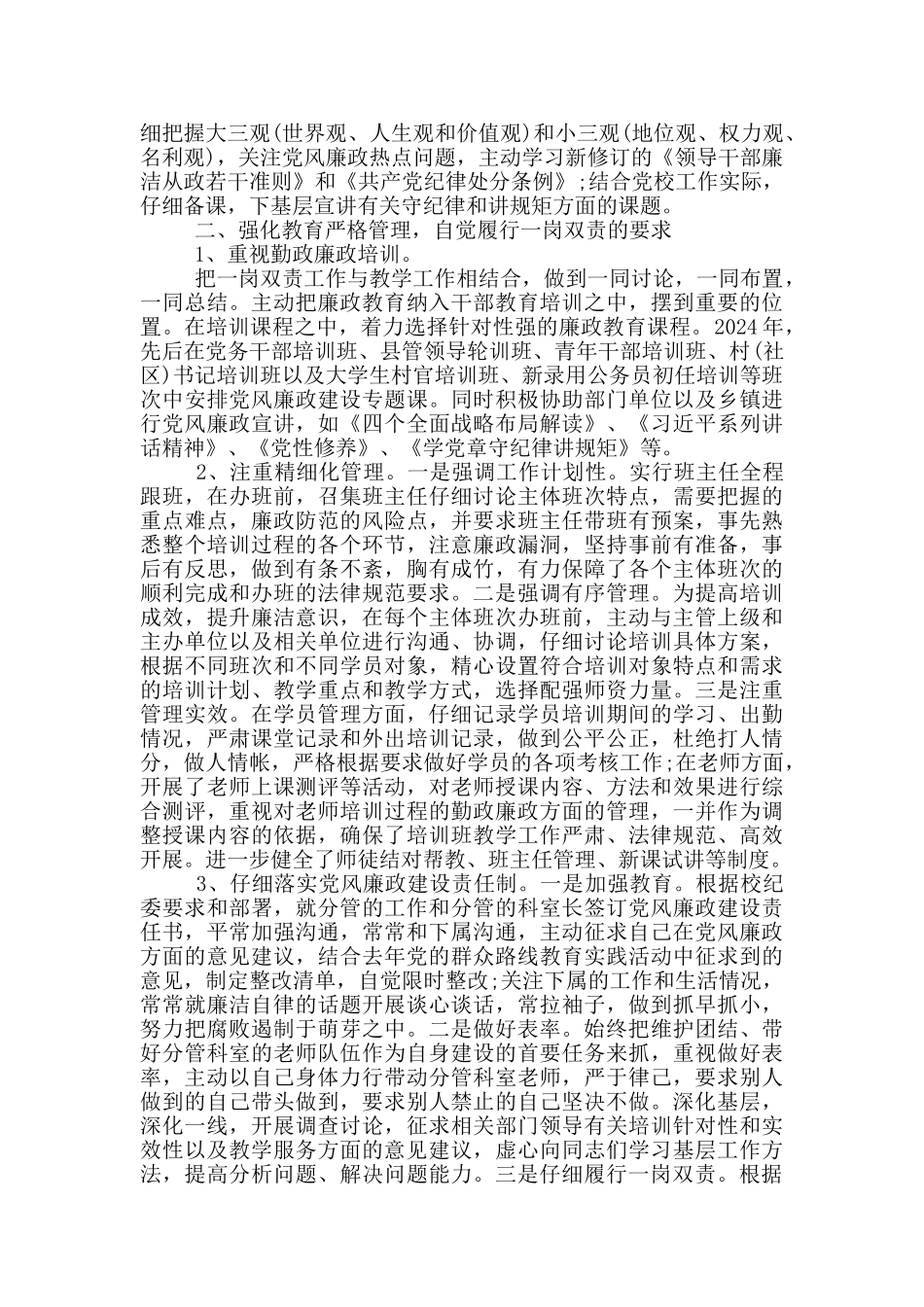 细把握大三观(世界观、人生观和价值观)和小三观(地位观、权力观、名利观)，关注党风廉政热点问题，主动学习新修订的《领导干部廉洁从政若干准则》和《共产党纪律处分条例》;结合党校工作实际，仔细备课，下基层宣讲有关守纪律和讲规矩方面的课题。

二、强化教育严格管理，自觉履行一岗双责的要求

1、重视勤政廉政培训。

把一岗双责工作与教学工作相结合，做到一同讨论，一同布置，一同总结。主动把廉政教育纳入干部教育培训之中，摆到重要的位置。在培训课程之中，着力选择针对性强的廉政教育课程。2024年，先后在党务干部培训班、县管领导轮训班、青年干部培训班、村(社区)书记培训班以及大学生村官培训班、新录用公务员初任培训等班次中安排党风廉政建设专题课。同时积极协助部门单位以及乡镇进行党风廉政宣讲，如《四个全面战略布局解读》、《习近平系列讲话精神》、《党性修养》、《学党章守纪律讲规矩》等。

2、注重精细化管理。一是强调工作计划性。实行班主任全程跟班，在办班前，召集班主任仔细讨论主体班次特点，需要把握的重点难点，廉政防范的风险点，并要求班主任带班有预案，事先熟悉整个培训过程的各个环节，注意廉政漏洞，坚持事前有准备，事后有反思，做到有条不紊，胸有成竹，有力保障了各个主体班次的顺利完成和办班的法律规范要求。二是强调有序管理。为提高培训成效，提升廉洁意识，在每个主体班次办班前，主动与主管上级和主办单位以及相关单位进行沟通、协调，仔细讨论培训具体方案，根据不同班次和不同学员对象，精心设置符合培训对象特点和需求的培训计划、教学重点和教学方式，选择配强师资力量。三是注重管理实效。在学员管理方面，仔细记录学员培训期间的学习、出勤情况，严肃课堂记录和外出培训记录，做到公平公正，杜绝打人情分，做人情帐，严格根据要求做好学员的各项考核工作;在老师方面，开展了老师上课测评等活动，对老师授课内容、方法和效果进行综合测评，重视对老师培训过程的勤政廉政方面的管理，一并作为调整授课内容的依据，确保了培训班教学工作严肃、法律规范、高效开展。进一步健全了师徒结对帮教、班主任管理、新课试讲等制度。

3、仔细落实党风廉政建设责任制。一是加强教育。根据校纪委要求和部署，就分管的工作和分管的科室长签订党风廉政建设责任书，平常加强沟通，常常和下属沟通，主动征求自己在党风廉政方面的意见建议，结合去年党的群众路线教育实践活动中征求到的意见，制定整改清单，自觉限时整改;关注下属的工作和生活情况，常常就廉洁自律的话题开展谈心谈话，常拉袖子，做到抓早抓小，努力把腐败遏制于萌芽之中。二是做好表率。始终把维护团结、带好分管科室的老师队伍作为自身建设的首要任务来抓，重视做好表率，主动以自己身体力行带动分管科室老师，严于律己，要求别人做到的自己带头做到，要求别人禁止的自己坚决不做。深化基层，深化一线，开展调查讨论，征求相关部门领导有关培训针对性和实效性以及教学服务方面的意见建议，虚心向同志们学习基层工作方法，提高分析问题、解决问题能力。三是仔细履行一岗双责。根据